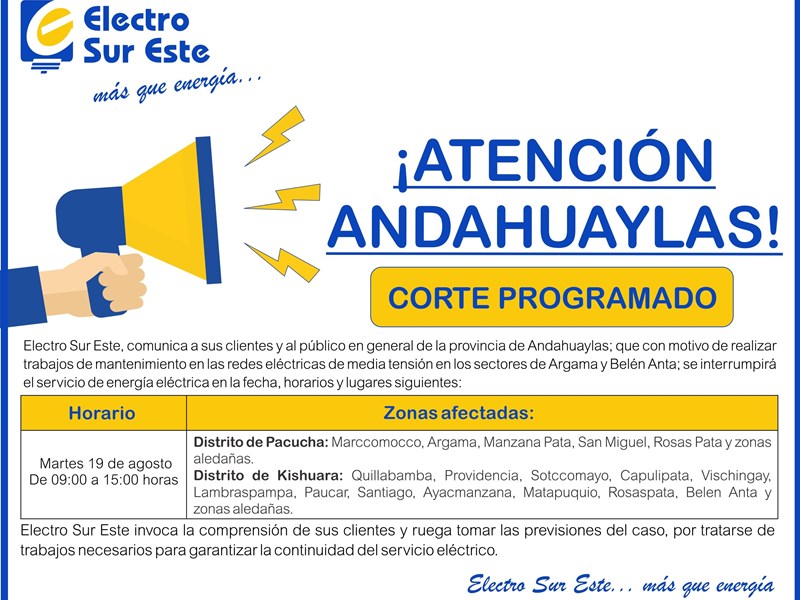 Electro Sur Este
más que energía...

¡ATENCIÓN ANDAHUAYLAS!

CORTE PROGRAMADO

Electro Sur Este, comunica a sus clientes y al público en general de la provincia de Andahuaylas; que con motivo de realizar trabajos de mantenimiento en las redes eléctricas de media tensión en los sectores de Argama y Belén Anta; se interrumpirá el servicio de energía eléctrica en la fecha, horarios y lugares siguientes:

| Horario | Zonas afectadas: |
|---|---|
| Martes 19 de agosto De 09:00 a 15:00 horas | **Distrito de Pacucha:** Marccomocco, Argama, Manzana Pata, San Miguel, Rosas Pata y zonas aledañas. **Distrito de Kishuara:** Quillabamba, Providencia, Sotccomayo, Capulipata, Vischingay, Lambraspampa, Paucar, Santiago, Ayacmanzana, Matapuquio, Rosaspata, Belen Anta y zonas aledañas. |

Electro Sur Este invoca la comprensión de sus clientes y ruega tomar las previsiones del caso, por tratarse de trabajos necesarios para garantizar la continuidad del servicio eléctrico.

Electro Sur Este... más que energía